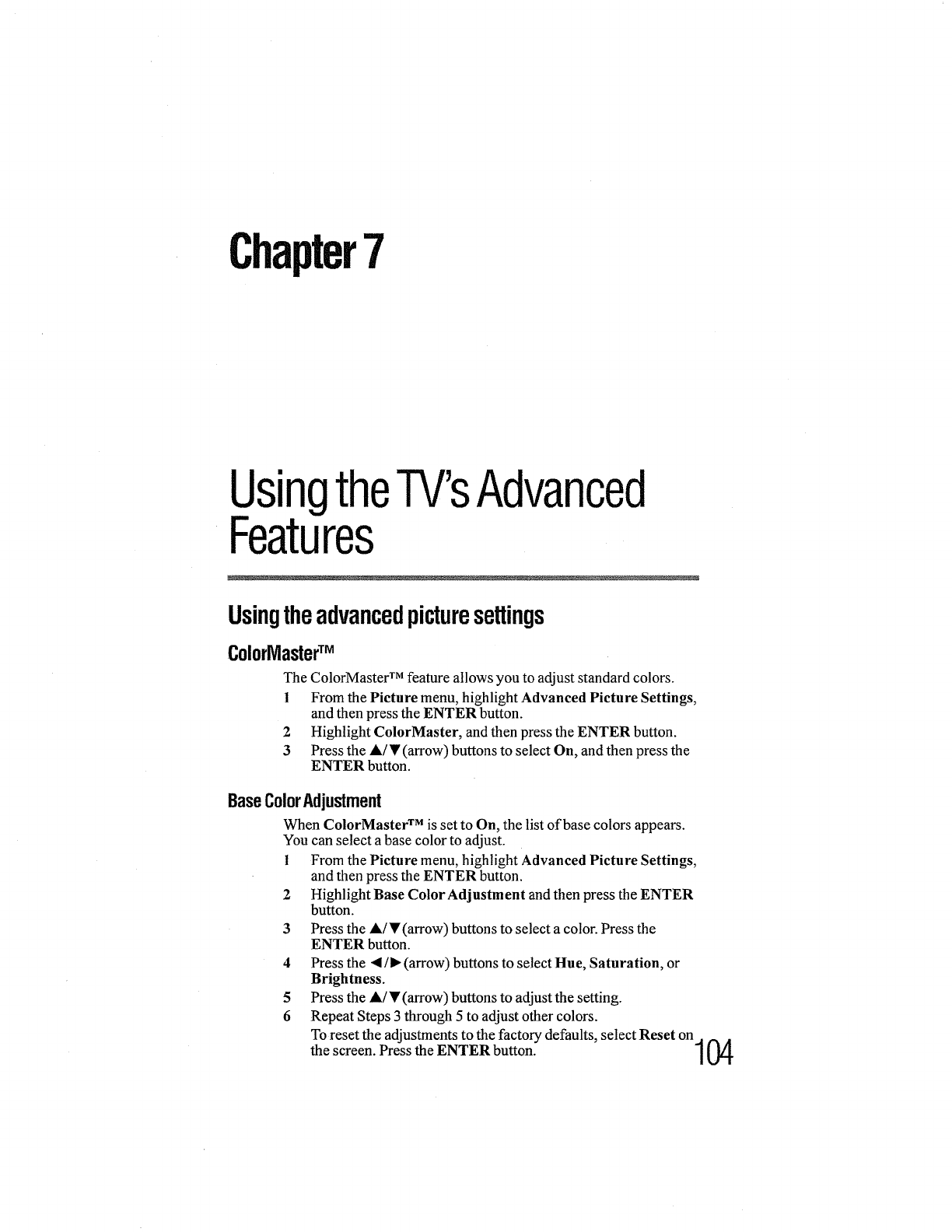 Chapter 7

Using the TV's Advanced Features

Using the advanced picture settings

ColorMaster™

The ColorMaster™ feature allows you to adjust standard colors.

1 From the Picture menu, highlight Advanced Picture Settings, and then press the ENTER button.
2 Highlight ColorMaster, and then press the ENTER button.
3 Press the ▲/▼ (arrow) buttons to select On, and then press the ENTER button.

Base Color Adjustment

When ColorMaster™ is set to On, the list of base colors appears. You can select a base color to adjust.

1 From the Picture menu, highlight Advanced Picture Settings, and then press the ENTER button.
2 Highlight Base Color Adjustment and then press the ENTER button.
3 Press the ▲/▼ (arrow) buttons to select a color. Press the ENTER button.
4 Press the ◄/► (arrow) buttons to select Hue, Saturation, or Brightness.
5 Press the ▲/▼ (arrow) buttons to adjust the setting.
6 Repeat Steps 3 through 5 to adjust other colors.
To reset the adjustments to the factory defaults, select Reset on the screen. Press the ENTER button.

104